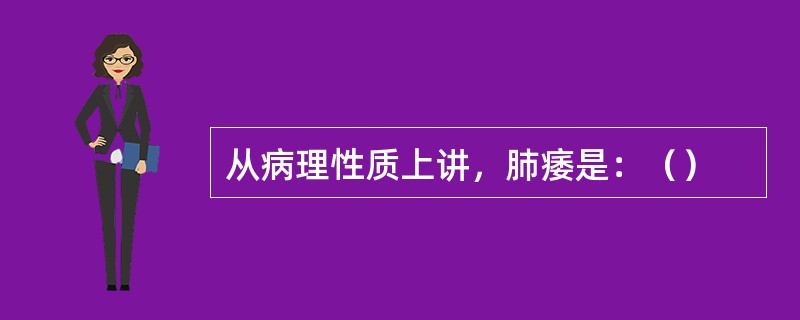 从病理性质上讲，肺痿是：（）